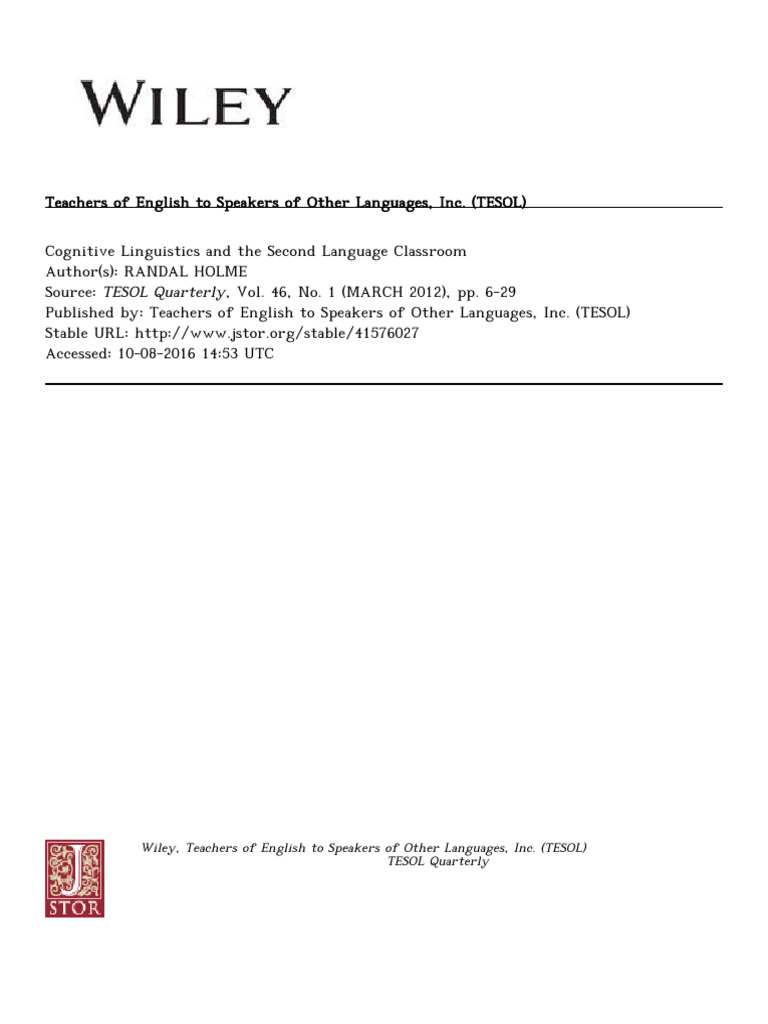 WILEY

Teachers of English to Speakers of Other Languages, Inc. (TESOL)

Cognitive Linguistics and the Second Language Classroom
Author(s): RANDAL HOLME
Source: TESOL Quarterly, Vol. 46, No. 1 (MARCH 2012), pp. 6-29
Published by: Teachers of English to Speakers of Other Languages, Inc. (TESOL)
Stable URL: http://www.jstor.org/stable/41576027
Accessed: 10-08-2016 14:53 UTC

JSTOR

Wiley, Teachers of English to Speakers of Other Languages, Inc. (TESOL)
TESOL Quarterly